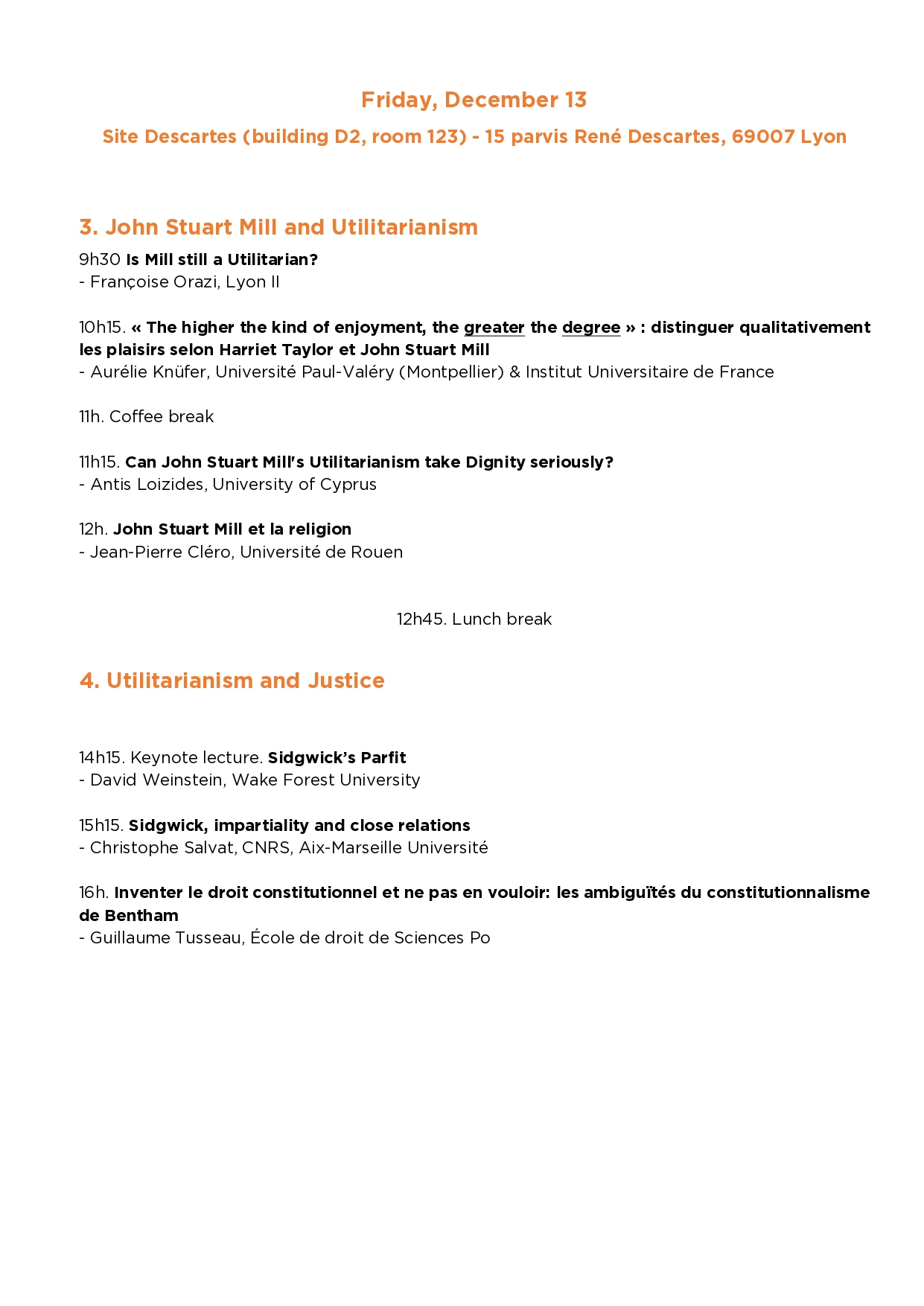 Friday, December 13

Site Descartes (building D2, room 123) - 15 parvis René Descartes, 69007 Lyon

3. John Stuart Mill and Utilitarianism

9h30 Is Mill still a Utilitarian?
- Françoise Orazi, Lyon II

10h15. « The higher the kind of enjoyment, the greater the degree » : distinguer qualitativement les plaisirs selon Harriet Taylor et John Stuart Mill
- Aurélie Knüfer, Université Paul-Valéry (Montpellier) & Institut Universitaire de France

11h. Coffee break

11h15. Can John Stuart Mill's Utilitarianism take Dignity seriously?
- Antis Loizides, University of Cyprus

12h. John Stuart Mill et la religion
- Jean-Pierre Cléro, Université de Rouen

12h45. Lunch break

4. Utilitarianism and Justice

14h15. Keynote lecture. Sidgwick's Parfit
- David Weinstein, Wake Forest University

15h15. Sidgwick, impartiality and close relations
- Christophe Salvat, CNRS, Aix-Marseille Université

16h. Inventer le droit constitutionnel et ne pas en vouloir: les ambiguïtés du constitutionnalisme de Bentham
- Guillaume Tusseau, École de droit de Sciences Po